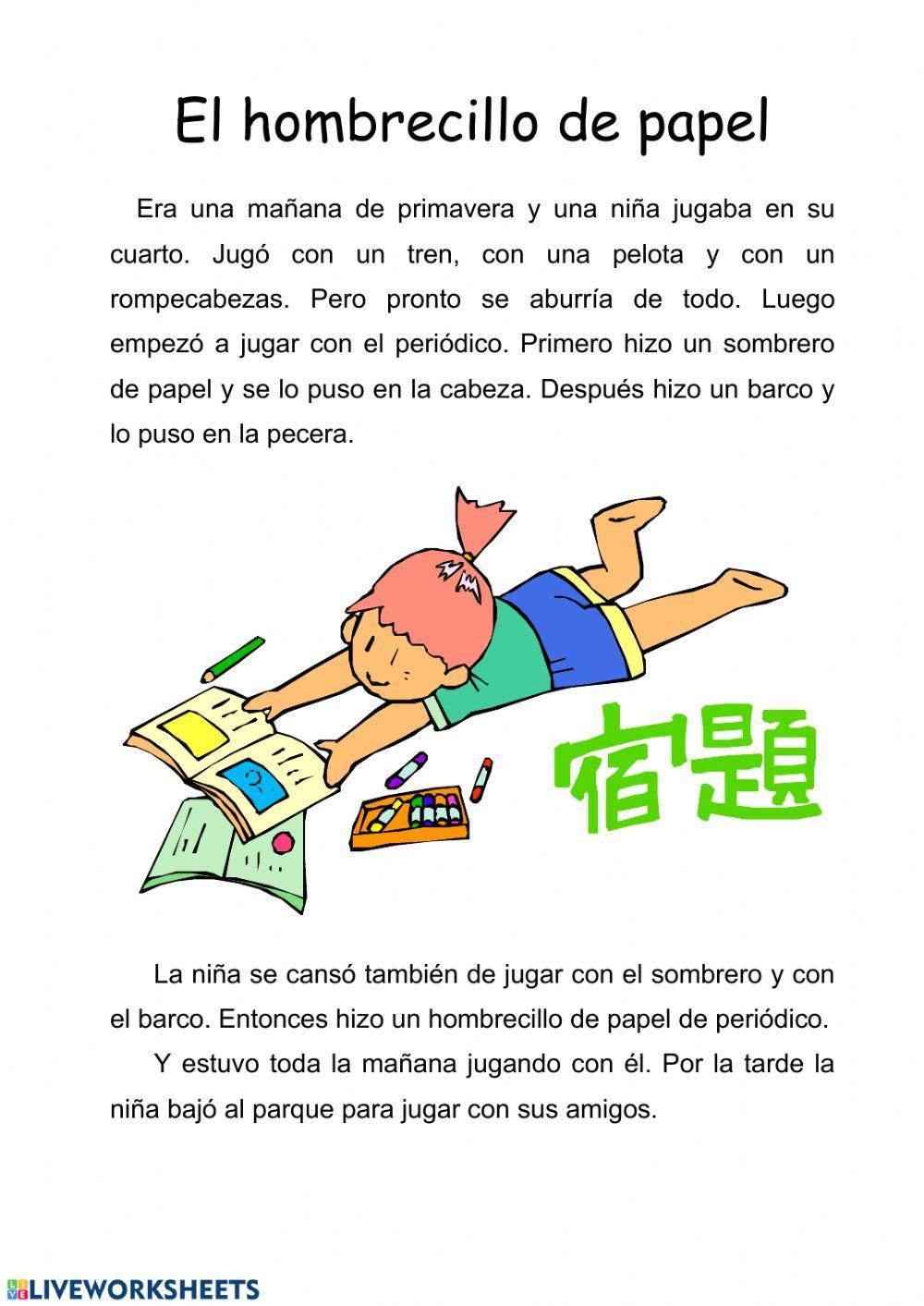 El hombrecillo de papel

Era una mañana de primavera y una niña jugaba en su cuarto. Jugó con un tren, con una pelota y con un rompecabezas. Pero pronto se aburría de todo. Luego empezó a jugar con el periódico. Primero hizo un sombrero de papel y se lo puso en la cabeza. Después hizo un barco y lo puso en la pecera.

宿題

La niña se cansó también de jugar con el sombrero y con el barco. Entonces hizo un hombrecillo de papel de periódico.

Y estuvo toda la mañana jugando con él. Por la tarde la niña bajó al parque para jugar con sus amigos.

LIVEWORKSHEETS